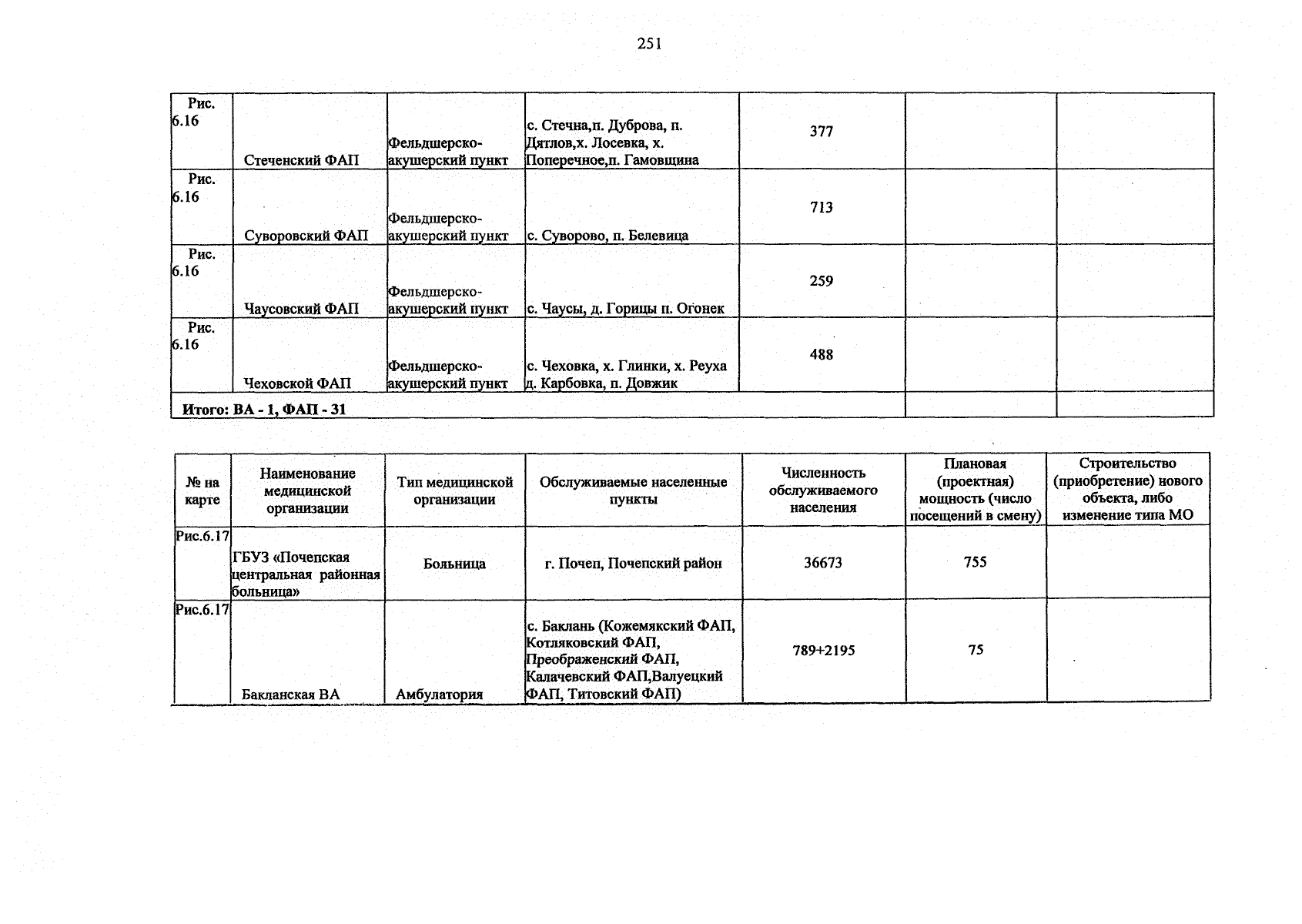 251

| Рис. 6.16 | Стеченский ФАП | Фельдшерско-акушерский пункт | с. Стечна,п. Дуброва, п. Дятлов,х. Лосевка, х. Поперечное,п. Гамовщина | 377 | | |
|---|---|---|---|---|---|---|
| Рис. 6.16 | Суворовский ФАП | Фельдшерско-акушерский пункт | с. Суворово, п. Белевица | 713 | | |
| Рис. 6.16 | Чаусовский ФАП | Фельдшерско-акушерский пункт | с. Чаусы, д. Горицы п. Огонек | 259 | | |
| Рис. 6.16 | Чеховской ФАП | Фельдшерско-акушерский пункт | с. Чеховка, х. Глинки, х. Реуха д. Карбовка, п. Довжик | 488 | | |
| Итого: ВА - 1, ФАП - 31 | | | | | | |

| № на карте | Наименование медицинской организации | Тип медицинской организации | Обслуживаемые населенные пункты | Численность обслуживаемого населения | Плановая (проектная) мощность (число посещений в смену) | Строительство (приобретение) нового объекта, либо изменение типа МО |
|---|---|---|---|---|---|---|
| Рис.6.17 | ГБУЗ «Почепская центральная районная больница» | Больница | г. Почеп, Почепский район | 36673 | 755 | |
| Рис.6.17 | Бакланская ВА | Амбулатория | с. Баклань (Кожемякский ФАП, Котляковский ФАП, Преображенский ФАП, Калачевский ФАП,Валуецкий ФАП, Титовский ФАП) | 789+2195 | 75 | |